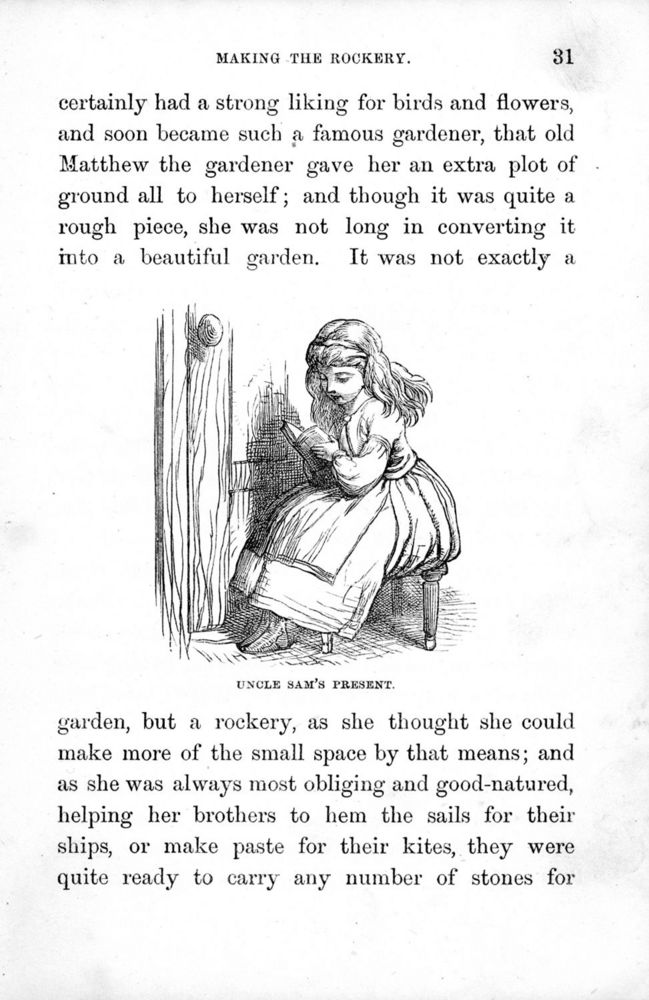 MAKING THE ROCKERY. 31

certainly had a strong liking for birds and flowers, and soon became such a famous gardener, that old Matthew the gardener gave her an extra plot of ground all to herself; and though it was quite a rough piece, she was not long in converting it into a beautiful garden. It was not exactly a

UNCLE SAM'S PRESENT.

garden, but a rockery, as she thought she could make more of the small space by that means; and as she was always most obliging and good-natured, helping her brothers to hem the sails for their ships, or make paste for their kites, they were quite ready to carry any number of stones for